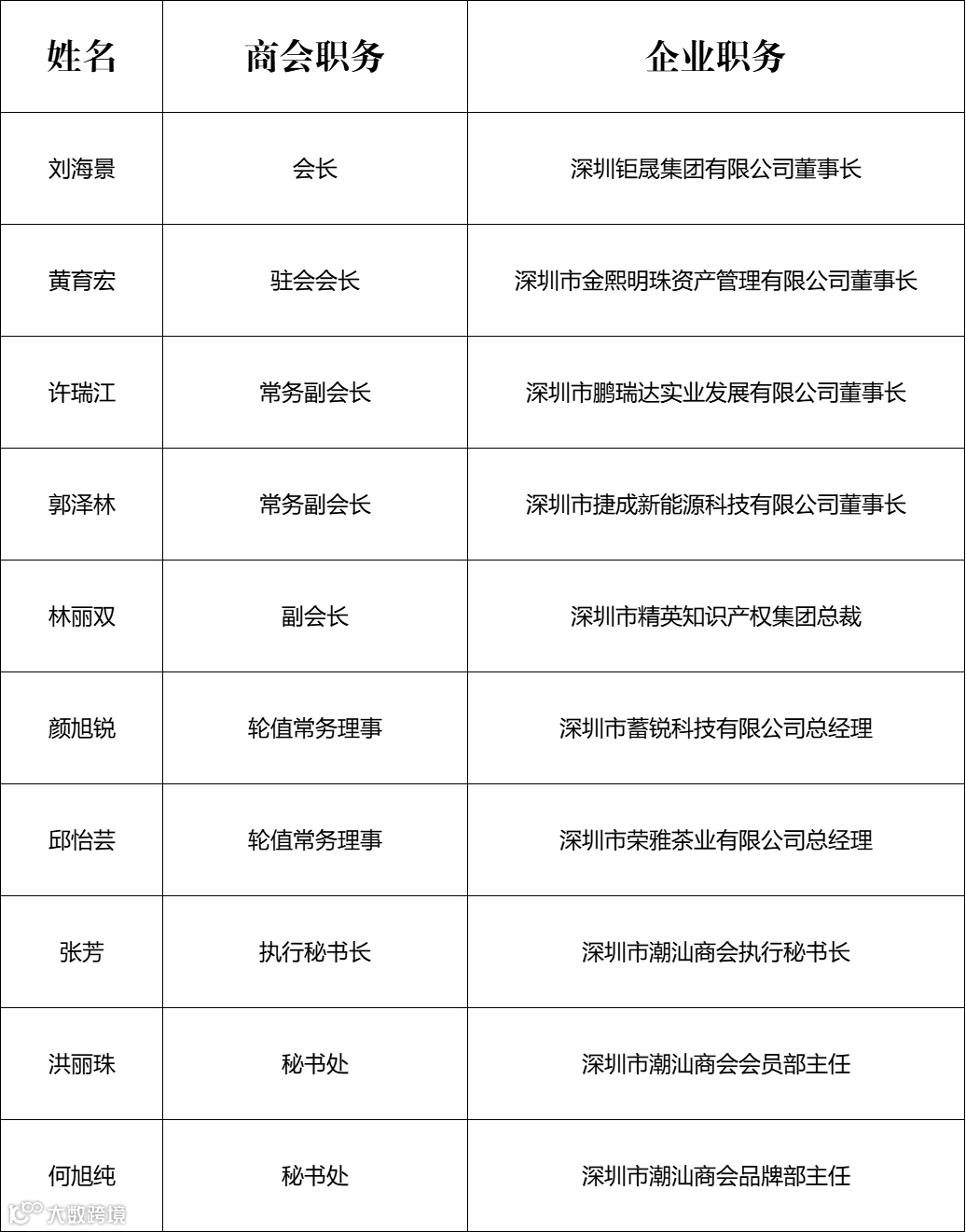 | 姓名 | 商会职务 | 企业职务 |
|---|---|---|
| 刘海景 | 会长 | 深圳钜晟集团有限公司董事长 |
| 黄育宏 | 驻会会长 | 深圳市金熙明珠资产管理有限公司董事长 |
| 许瑞江 | 常务副会长 | 深圳市鹏瑞达实业发展有限公司董事长 |
| 郭泽林 | 常务副会长 | 深圳市捷成新能源科技有限公司董事长 |
| 林丽双 | 副会长 | 深圳市精英知识产权集团总裁 |
| 颜旭锐 | 轮值常务理事 | 深圳市蓄锐科技有限公司总经理 |
| 邱怡芸 | 轮值常务理事 | 深圳市荣雅茶业有限公司总经理 |
| 张芳 | 执行秘书长 | 深圳市潮汕商会执行秘书长 |
| 洪丽珠 | 秘书处 | 深圳市潮汕商会会员部主任 |
| 何旭纯 | 秘书处 | 深圳市潮汕商会品牌部主任 |

大数跨境